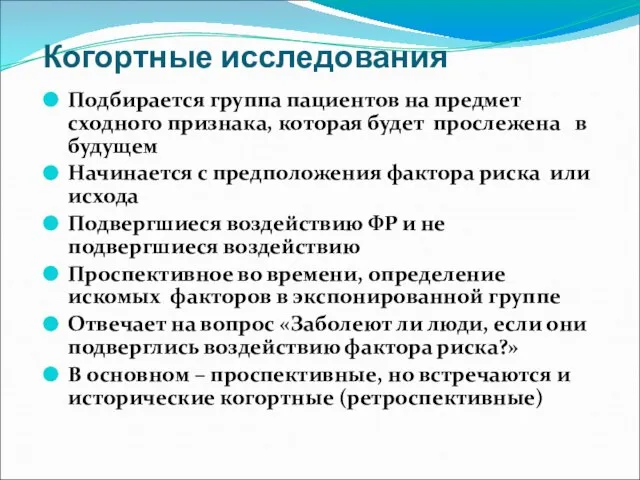 Когортные исследования

Подбирается группа пациентов на предмет сходного признака, которая будет прослежена в будущем

Начинается с предположения фактора риска или исхода

Подвергшиеся воздействию ФР и не подвергшиеся воздействию

Проспективное во времени, определение искомых факторов в экспонированной группе

Отвечает на вопрос «Заболеют ли люди, если они подверглись воздействию фактора риска?»

В основном – проспективные, но встречаются и исторические когортные (ретроспективные)